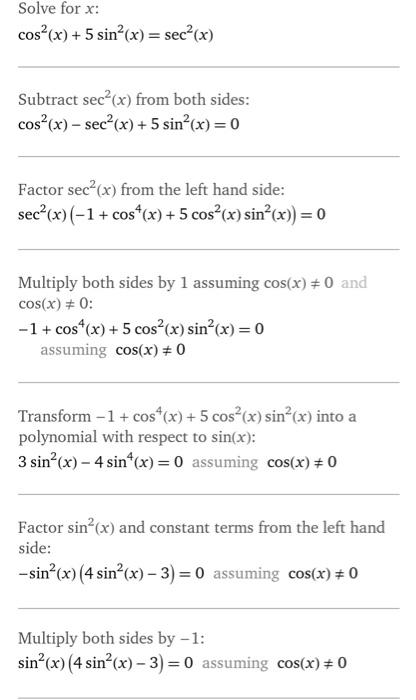 Solve for $x$:
$\cos^2(x) + 5\sin^2(x) = \sec^2(x)$

Subtract $\sec^2(x)$ from both sides:
$\cos^2(x) - \sec^2(x) + 5\sin^2(x) = 0$

Factor $\sec^2(x)$ from the left hand side:
$\sec^2(x)\left(-1 + \cos^4(x) + 5\cos^2(x)\sin^2(x)\right) = 0$

Multiply both sides by 1 assuming $\cos(x) \neq 0$ and $\cos(x) \neq 0$:
$-1 + \cos^4(x) + 5\cos^2(x)\sin^2(x) = 0$
assuming $\cos(x) \neq 0$

Transform $-1 + \cos^4(x) + 5\cos^2(x)\sin^2(x)$ into a polynomial with respect to $\sin(x)$:
$3\sin^2(x) - 4\sin^4(x) = 0$ assuming $\cos(x) \neq 0$

Factor $\sin^2(x)$ and constant terms from the left hand side:
$-\sin^2(x)\left(4\sin^2(x) - 3\right) = 0$ assuming $\cos(x) \neq 0$

Multiply both sides by $-1$:
$\sin^2(x)\left(4\sin^2(x) - 3\right) = 0$ assuming $\cos(x) \neq 0$